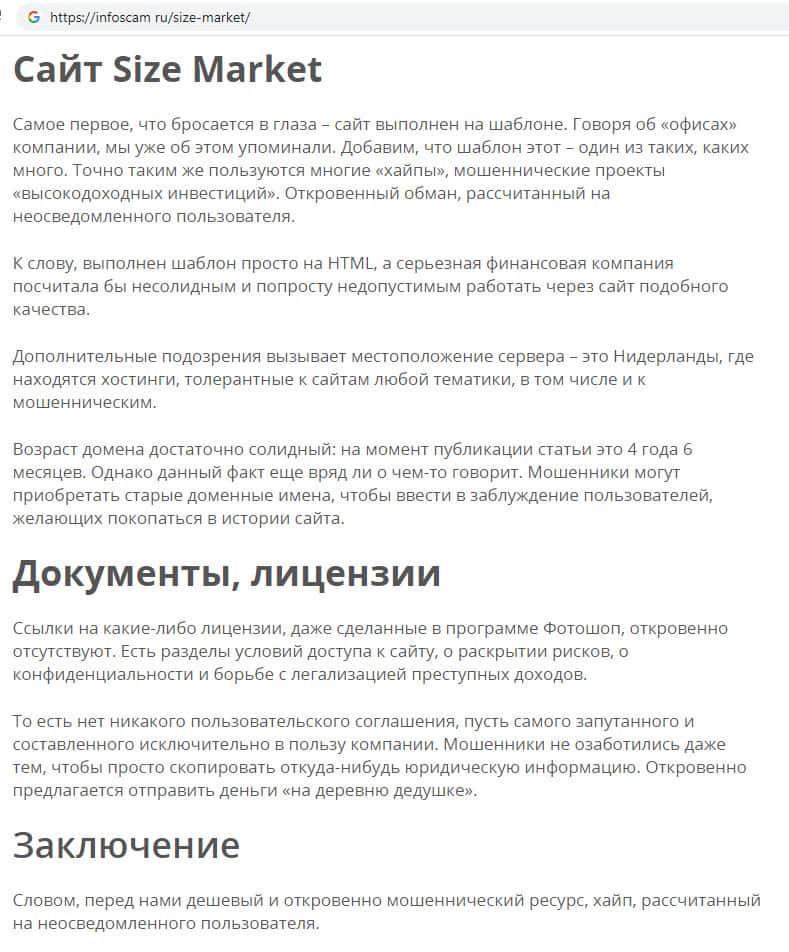 https://infoscam ru/size-market/

Сайт Size Market

Самое первое, что бросается в глаза – сайт выполнен на шаблоне. Говоря об «офисах» компании, мы уже об этом упоминали. Добавим, что шаблон этот – один из таких, каких много. Точно таким же пользуются многие «хайпы», мошеннические проекты «высокодоходных инвестиций». Откровенный обман, рассчитанный на неосведомленного пользователя.

К слову, выполнен шаблон просто на HTML, а серьезная финансовая компания посчитала бы несолидным и попросту недопустимым работать через сайт подобного качества.

Дополнительные подозрения вызывает местоположение сервера – это Нидерланды, где находятся хостинги, толерантные к сайтам любой тематики, в том числе и к мошенническим.

Возраст домена достаточно солидный: на момент публикации статьи это 4 года 6 месяцев. Однако данный факт еще вряд ли о чем-то говорит. Мошенники могут приобретать старые доменные имена, чтобы ввести в заблуждение пользователей, желающих покопаться в истории сайта.

Документы, лицензии

Ссылки на какие-либо лицензии, даже сделанные в программе Фотошоп, откровенно отсутствуют. Есть разделы условий доступа к сайту, о раскрытии рисков, о конфиденциальности и борьбе с легализацией преступных доходов.

То есть нет никакого пользовательского соглашения, пусть самого запутанного и составленного исключительно в пользу компании. Мошенники не озаботились даже тем, чтобы просто скопировать откуда-нибудь юридическую информацию. Откровенно предлагается отправить деньги «на деревню дедушке».

Заключение

Словом, перед нами дешевый и откровенно мошеннический ресурс, хайп, рассчитанный на неосведомленного пользователя.